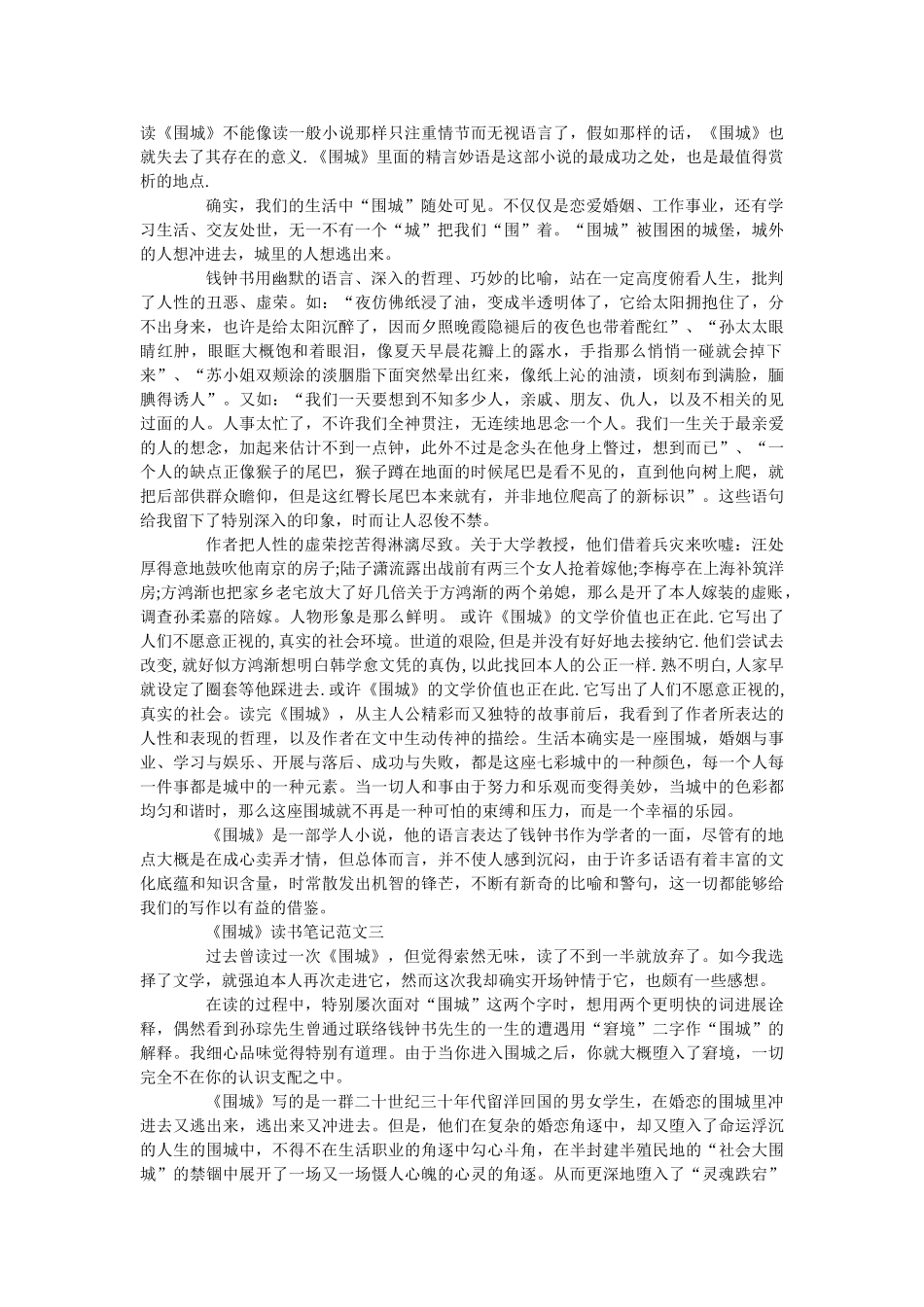 读《围城》不能像读一般小说那样只注重情节而无视语言了，假如那样的话，《围城》也就失去了其存在的意义.《围城》里面的精言妙语是这部小说的最成功之处，也是最值得赏析的地点.

确实，我们的生活中“围城”随处可见。不仅仅是恋爱婚姻、工作事业，还有学习生活、交友处世，无一不有一个“城”把我们“围”着。“围城”被围困的城堡，城外的人想冲进去，城里的人想逃出来。

钱钟书用幽默的语言、深入的哲理、巧妙的比喻，站在一定高度俯看人生，批判了人性的丑恶、虚荣。如：“夜仿佛纸浸了油，变成半透明体了，它给太阳拥抱住了，分不出身来，也许是给太阳沉醉了，因而夕照晚霞隐褪后的夜色也带着酡红”、“孙太太眼睛红肿，眼眶大概饱和着眼泪，像夏天早晨花瓣上的露水，手指那么悄悄一碰就会掉下来”、“苏小姐双颊涂的淡胭脂下面突然晕出红来，像纸上沁的油渍，顷刻布到满脸，腼腆得诱人”。又如：“我们一天要想到不知多少人，亲戚、朋友、仇人，以及不相关的见过面的人。人事太忙了，不许我们全神贯注，无连续地思念一个人。我们一生关于最亲爱的人的想念，加起来估计不到一点钟，此外不过是念头在他身上瞥过，想到而已”、“一个人的缺点正像猴子的尾巴，猴子蹲在地面的时候尾巴是看不见的，直到他向树上爬，就把后部供群众瞻仰，但是这红臀长尾巴本来就有，并非地位爬高了的新标识”。这些语句给我留下了特别深入的印象，时而让人忍俊不禁。

作者把人性的虚荣挖苦得淋漓尽致。关于大学教授，他们借着兵灾来吹嘘：汪处厚得意地鼓吹他南京的房子;陆子潇流露出战前有两三个女人抢着嫁他;李梅亭在上海补筑洋房;方鸿渐也把家乡老宅放大了好几倍关于方鸿渐的两个弟媳，那么是开了本人嫁装的虚账，调查孙柔嘉的陪嫁。人物形象是那么鲜明。 或许《围城》的文学价值也正在此.它写出了人们不愿意正视的,真实的社会环境。世道的艰险,但是并没有好好地去接纳它.他们尝试去改变,就好似方鸿渐想明白韩学愈文凭的真伪,以此找回本人的公正一样.熟不明白,人家早就设定了圈套等他踩进去.或许《围城》的文学价值也正在此.它写出了人们不愿意正视的,真实的社会。读完《围城》，从主人公精彩而又独特的故事前后，我看到了作者所表达的人性和表现的哲理，以及作者在文中生动传神的描绘。生活本确实是一座围城，婚姻与事业、学习与娱乐、开展与落后、成功与失败，都是这座七彩城中的一种颜色，每一个人每一件事都是城中的一种元素。当一切人和事由于努力和乐观而变得美妙，当城中的色彩都均匀和谐时，那么这座围城就不再是一种可怕的束缚和压力，而是一个幸福的乐园。

《围城》是一部学人小说，他的语言表达了钱钟书作为学者的一面，尽管有的地点大概是在成心卖弄才情，但总体而言，并不使人感到沉闷，由于许多话语有着丰富的文化底蕴和知识含量，时常散发出机智的锋芒，不断有新奇的比喻和警句，这一切都能够给我们的写作以有益的借鉴。

《围城》读书笔记范文三

过去曾读过一次《围城》，但觉得索然无味，读了不到一半就放弃了。如今我选择了文学，就强迫本人再次走进它，然而这次我却确实开场钟情于它，也颇有一些感想。

在读的过程中，特别屡次面对“围城”这两个字时，想用两个更明快的词进展诠释，偶然看到孙琮先生曾通过联络钱钟书先生的一生的遭遇用“窘境”二字作“围城”的解释。我细心品味觉得特别有道理。由于当你进入围城之后，你就大概堕入了窘境，一切完全不在你的认识支配之中。

《围城》写的是一群二十世纪三十年代留洋回国的男女学生，在婚恋的围城里冲进去又逃出来，逃出来又冲进去。但是，他们在复杂的婚恋角逐中，却又堕入了命运浮沉的人生的围城中，不得不在生活职业的角逐中勾心斗角，在半封建半殖民地的“社会大围城”的禁锢中展开了一场又一场慑人心魄的心灵的角逐。从而更深地堕入了“灵魂跌宕”